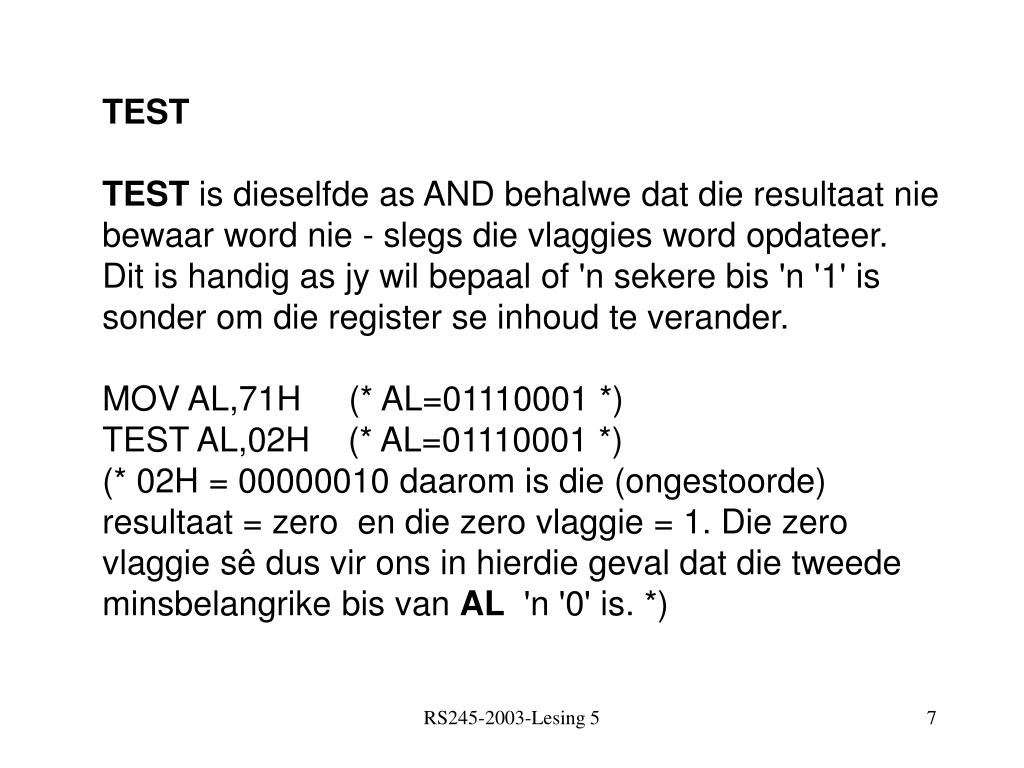 TEST

TEST is dieselfde as AND behalwe dat die resultaat nie bewaar word nie - slegs die vlaggies word opdateer. Dit is handig as jy wil bepaal of 'n sekere bis 'n '1' is sonder om die register se inhoud te verander.

MOV AL,71H (* AL=01110001 *)
TEST AL,02H (* AL=01110001 *)
(* 02H = 00000010 daarom is die (ongestoorde) resultaat = zero en die zero vlaggie = 1. Die zero vlaggie sê dus vir ons in hierdie geval dat die tweede minsbelangrike bis van AL 'n '0' is. *)

RS245-2003-Lesing 5

7